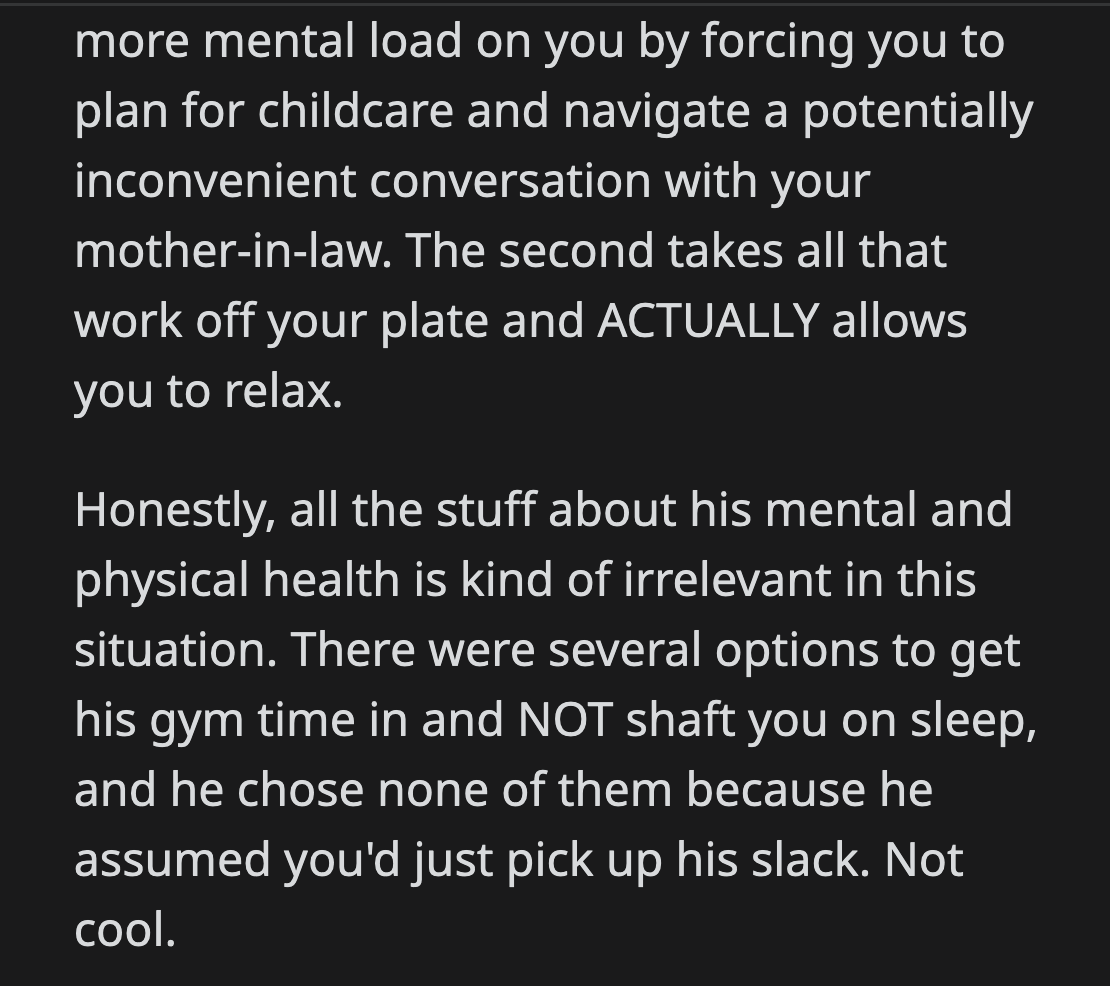 more mental load on you by forcing you to plan for childcare and navigate a potentially inconvenient conversation with your mother-in-law. The second takes all that work off your plate and ACTUALLY allows you to relax.

Honestly, all the stuff about his mental and physical health is kind of irrelevant in this situation. There were several options to get his gym time in and NOT shaft you on sleep, and he chose none of them because he assumed you'd just pick up his slack. Not cool.